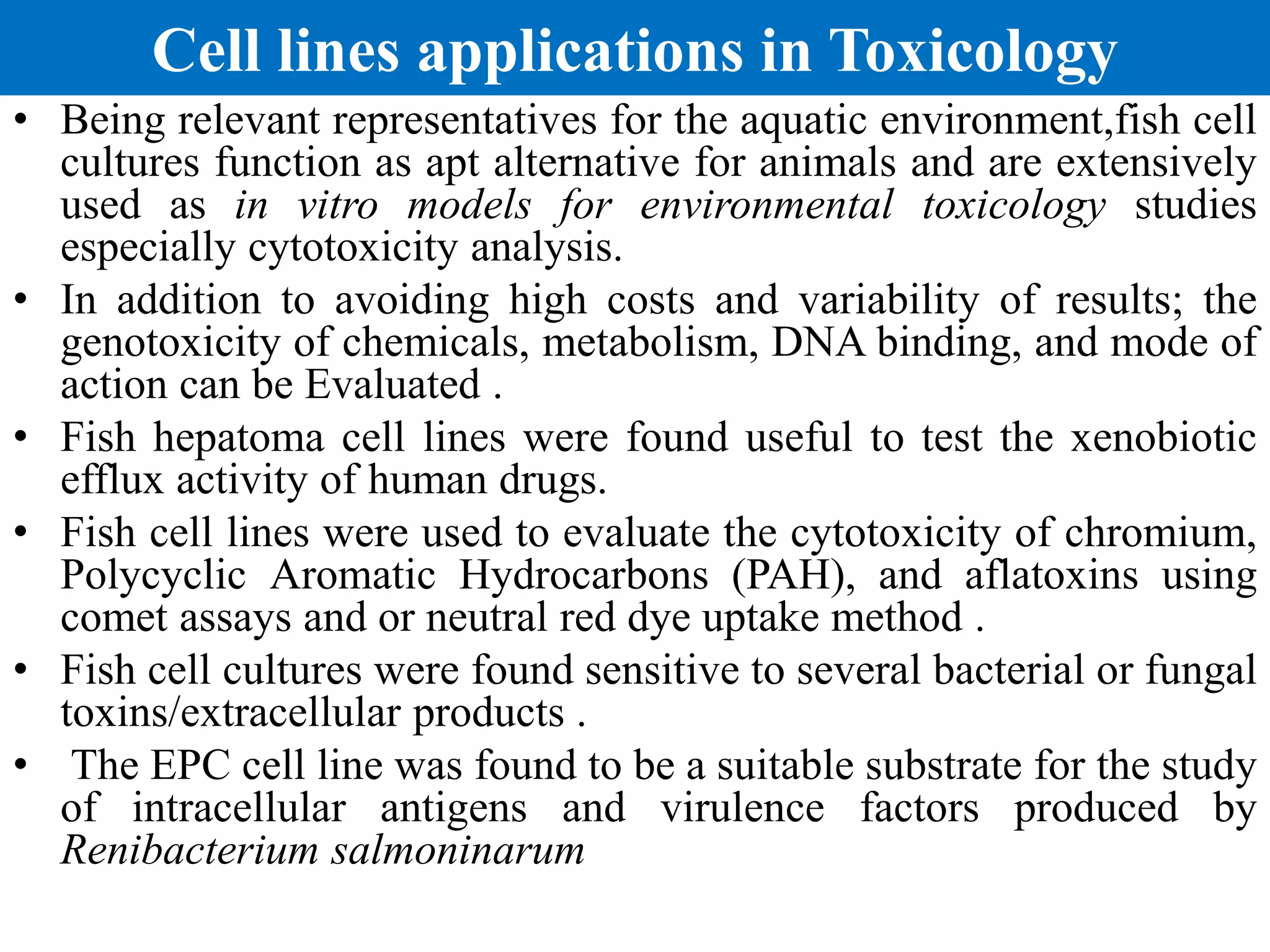 Cell lines applications in Toxicology

• Being relevant representatives for the aquatic environment,fish cell cultures function as apt alternative for animals and are extensively used as in vitro models for environmental toxicology studies especially cytotoxicity analysis.

• In addition to avoiding high costs and variability of results; the genotoxicity of chemicals, metabolism, DNA binding, and mode of action can be Evaluated .

• Fish hepatoma cell lines were found useful to test the xenobiotic efflux activity of human drugs.

• Fish cell lines were used to evaluate the cytotoxicity of chromium, Polycyclic Aromatic Hydrocarbons (PAH), and aflatoxins using comet assays and or neutral red dye uptake method .

• Fish cell cultures were found sensitive to several bacterial or fungal toxins/extracellular products .

• The EPC cell line was found to be a suitable substrate for the study of intracellular antigens and virulence factors produced by Renibacterium salmoninarum